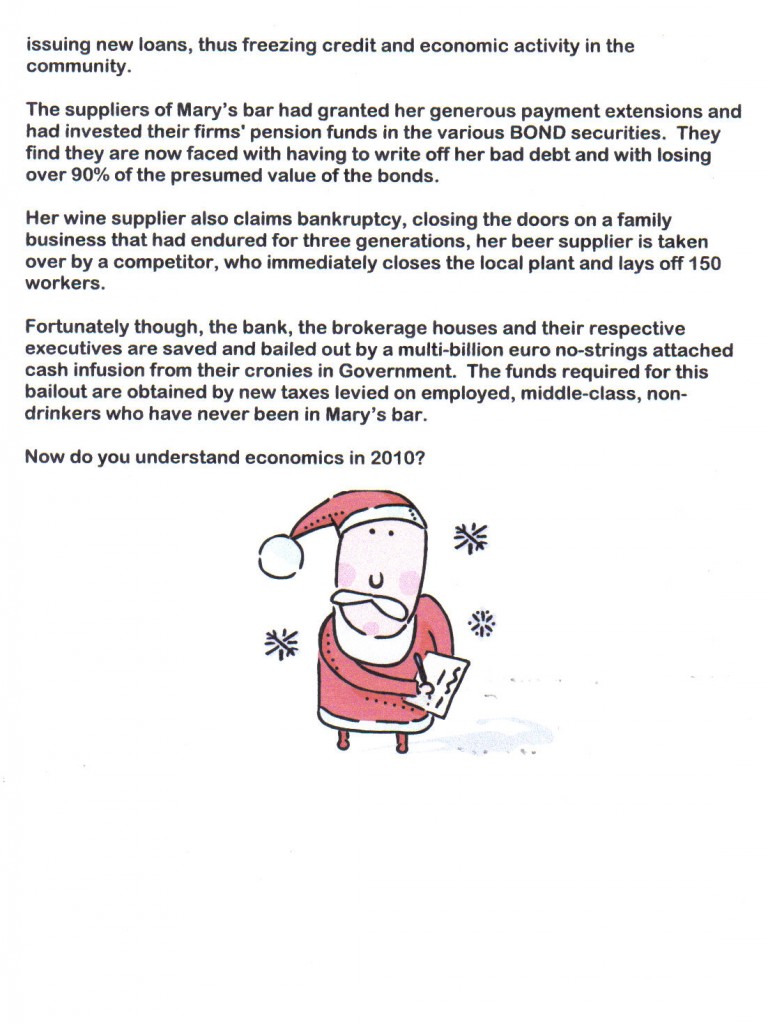 issuing new loans, thus freezing credit and economic activity in the community.

The suppliers of Mary's bar had granted her generous payment extensions and had invested their firms' pension funds in the various BOND securities. They find they are now faced with having to write off her bad debt and with losing over 90% of the presumed value of the bonds.

Her wine supplier also claims bankruptcy, closing the doors on a family business that had endured for three generations, her beer supplier is taken over by a competitor, who immediately closes the local plant and lays off 150 workers.

Fortunately though, the bank, the brokerage houses and their respective executives are saved and bailed out by a multi-billion euro no-strings attached cash infusion from their cronies in Government. The funds required for this bailout are obtained by new taxes levied on employed, middle-class, non-drinkers who have never been in Mary's bar.

Now do you understand economics in 2010?